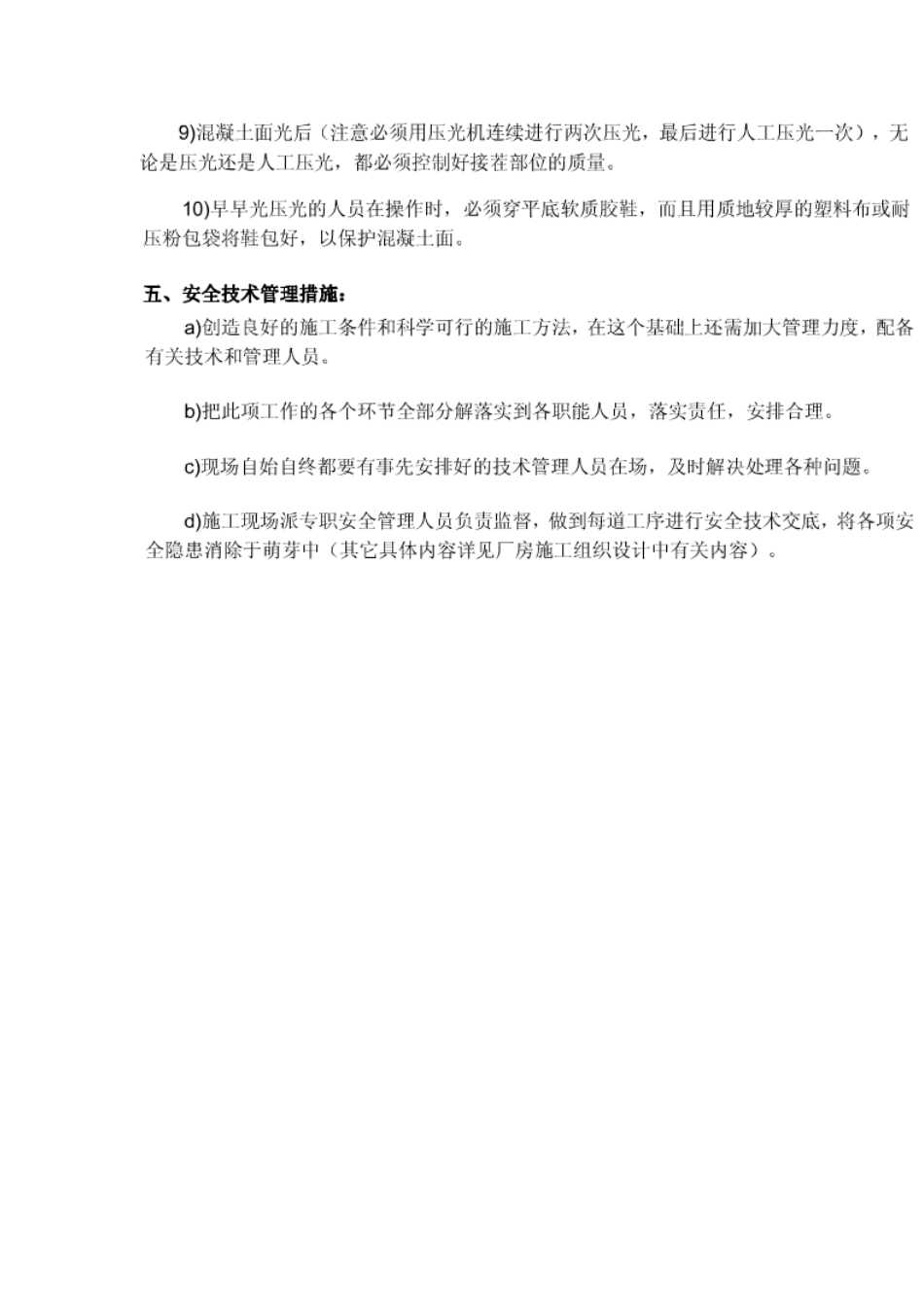 9)混凝土面光后（注意必须用压光机连续进行两次压光，最后进行人工压光一次），无论是压光还是人工压光，都必须控制好接茬部位的质量。

10)早早光压光的人员在操作时，必须穿平底软质胶鞋，而且用质地较厚的塑料布或耐压粉包袋将鞋包好，以保护混凝土面。

五、安全技术管理措施：

a)创造良好的施工条件和科学可行的施工方法，在这个基础上还需加大管理力度，配备有关技术和管理人员。

b)把此项工作的各个环节全部分解落实到各职能人员，落实责任，安排合理。

c)现场自始自终都要有事先安排好的技术管理人员在场，及时解决处理各种问题。

d)施工现场派专职安全管理人员负责监督，做到每道工序进行安全技术交底，将各项安全隐患消除于萌芽中（其它具体内容详见厂房施工组织设计中有关内容）。